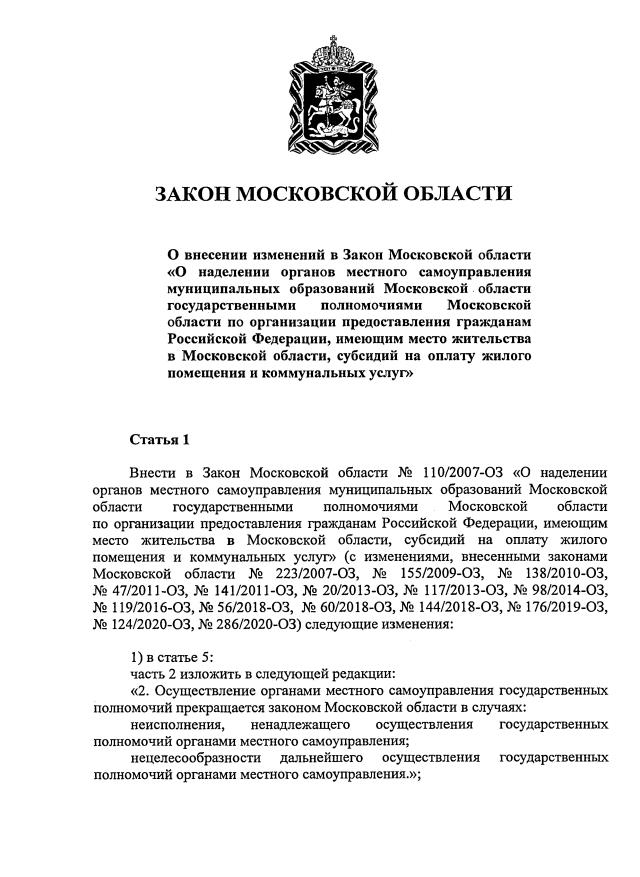 ЗАКОН МОСКОВСКОЙ ОБЛАСТИ

О внесении изменений в Закон Московской области «О наделении органов местного самоуправления муниципальных образований Московской области государственными полномочиями Московской области по организации предоставления гражданам Российской Федерации, имеющим место жительства в Московской области, субсидий на оплату жилого помещения и коммунальных услуг»

Статья 1

Внести в Закон Московской области № 110/2007-ОЗ «О наделении органов местного самоуправления муниципальных образований Московской области государственными полномочиями Московской области по организации предоставления гражданам Российской Федерации, имеющим место жительства в Московской области, субсидий на оплату жилого помещения и коммунальных услуг» (с изменениями, внесенными законами Московской области № 223/2007-ОЗ, № 155/2009-ОЗ, № 138/2010-ОЗ, № 47/2011-ОЗ, № 141/2011-ОЗ, № 20/2013-ОЗ, № 117/2013-ОЗ, № 98/2014-ОЗ, № 119/2016-ОЗ, № 56/2018-ОЗ, № 60/2018-ОЗ, № 144/2018-ОЗ, № 176/2019-ОЗ, № 124/2020-ОЗ, № 286/2020-ОЗ) следующие изменения:

1) в статье 5:
часть 2 изложить в следующей редакции:
«2. Осуществление органами местного самоуправления государственных полномочий прекращается законом Московской области в случаях:
неисполнения, ненадлежащего осуществления государственных полномочий органами местного самоуправления;
нецелесообразности дальнейшего осуществления государственных полномочий органами местного самоуправления.»;